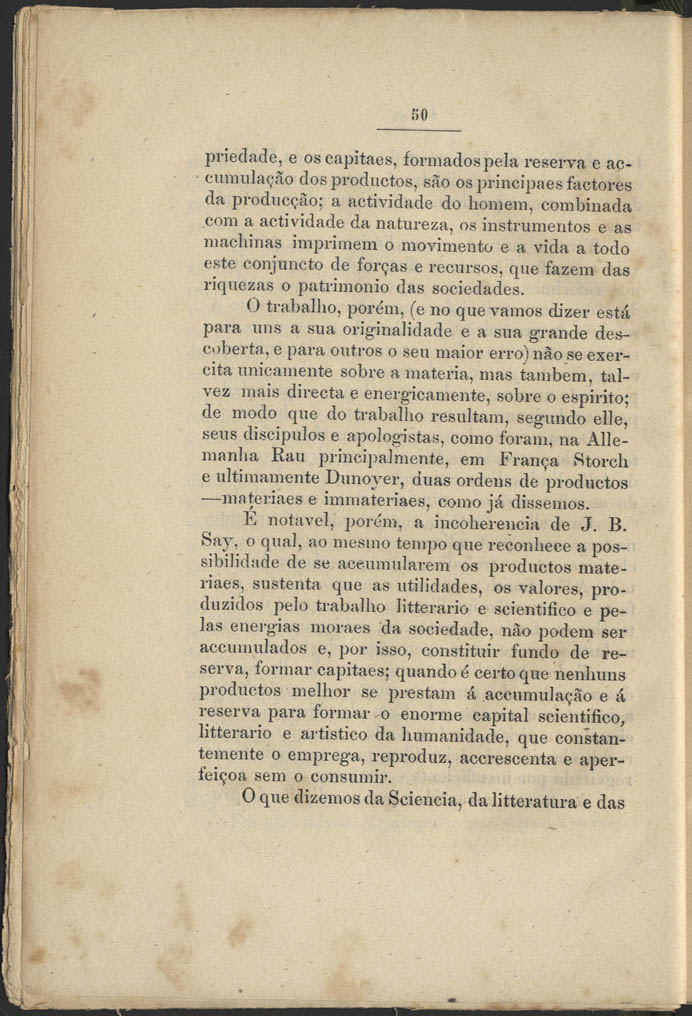 50

priedade, e os capitaes, formados pela reserva e accumulação dos productos, são os principaes factores da producção; a actividade do homem, combinada com a actividade da natureza, os instrumentos e as machinas imprimem o movimento e a vida a todo este conjuncto de forças e recursos, que fazem das riquezas o patrimonio das sociedades.

O trabalho, porém, (e no que vamos dizer está para uns a sua originalidade e a sua grande descoberta, e para outros o seu maior erro) não se exercita unicamente sobre a materia, mas tambem, talvez mais directa e energicamente, sobre o espirito; de modo que do trabalho resultam, segundo elle, seus discipulos e apologistas, como foram, na Allemanha Rau principalmente, em França Storch e ultimamente Dunoyer, duas ordens de productos —materiaes e immateriaes, como já dissemos.

É notavel, porém, a incoherencia de J. B. Say, o qual, ao mesmo tempo que reconhece a possibilidade de se accumularem os productos materiaes, sustenta que as utilidades, os valores, produzidos pelo trabalho litterario e scientifico e pelas energias moraes da sociedade, não podem ser accumulados e, por isso, constituir fundo de reserva, formar capitaes; quando é certo que nenhuns productos melhor se prestam á accumulação e á reserva para formar o enorme capital scientifico, litterario e artistico da humanidade, que constantemente o emprega, reproduz, accrescenta e aperfeiçoa sem o consumir.

O que dizemos da Sciencia, da litteratura e das